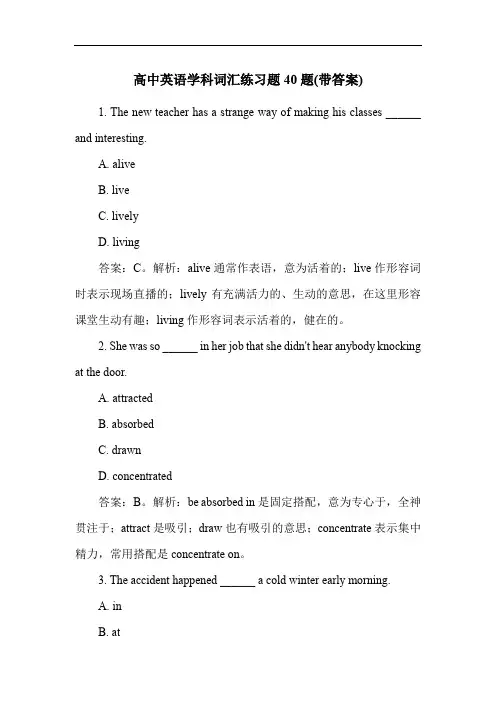 高中英语学科词汇练习题 40 题(带答案)

1. The new teacher has a strange way of making his classes ______ and interesting.

A. alive

B. live

C. lively

D. living

答案：C。解析：alive 通常作表语，意为活着的；live 作形容词时表示现场直播的；lively 有充满活力的、生动的意思，在这里形容课堂生动有趣；living 作形容词表示活着的，健在的。

2. She was so ______ in her job that she didn't hear anybody knocking at the door.

A. attracted

B. absorbed

C. drawn

D. concentrated

答案：B。解析：be absorbed in 是固定搭配，意为专心于，全神贯注于；attract 是吸引；draw 也有吸引的意思；concentrate 表示集中精力，常用搭配是 concentrate on。

3. The accident happened ______ a cold winter early morning.

A. in

B. at